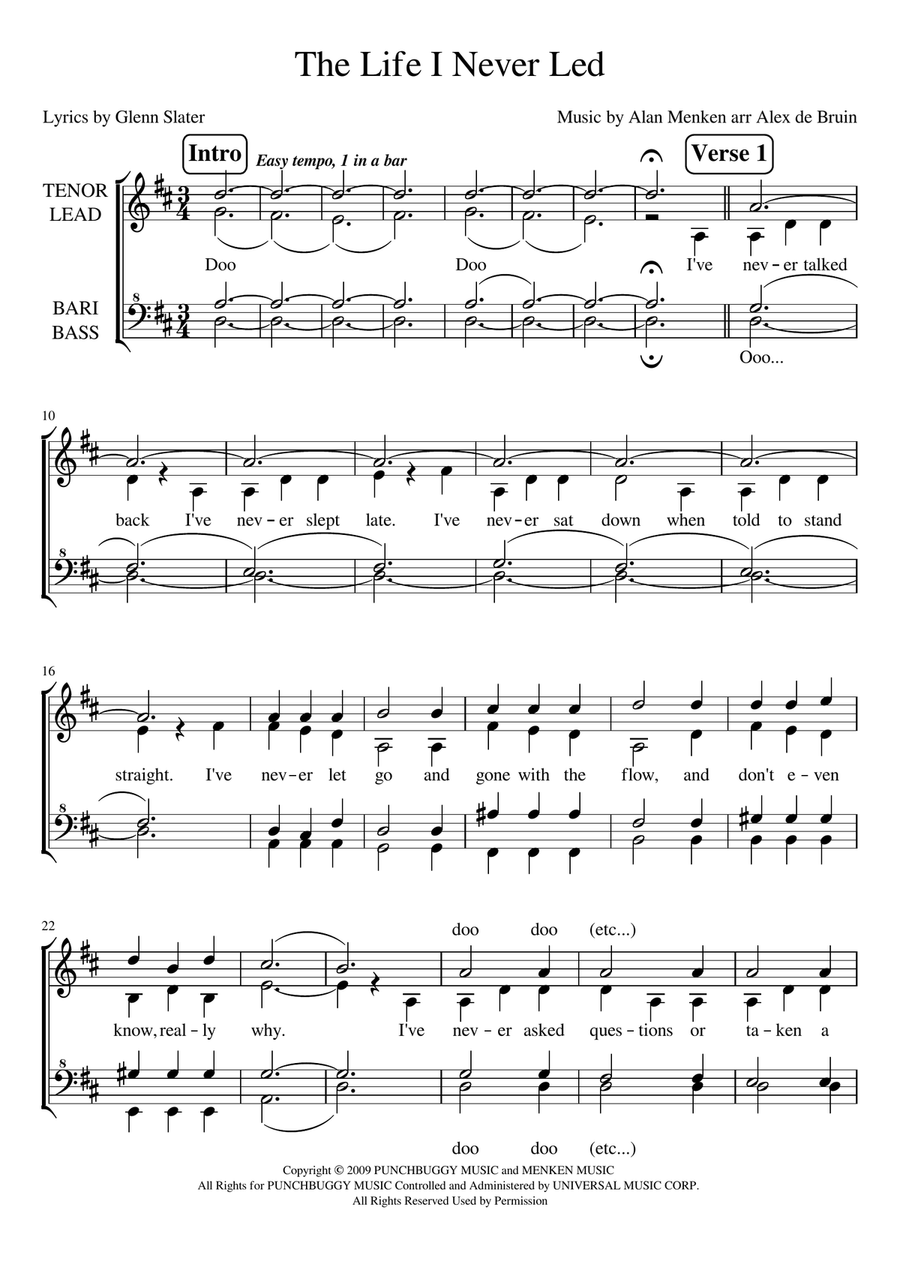 The Life I Never Led

Lyrics by Glenn Slater

Music by Alan Menken arr Alex de Bruin

Intro

Easy tempo, 1 in a bar

Verse 1

TENOR LEAD

BARI BASS

Doo Doo I've nev-er talked

Ooo...

10

back I've nev-er slept late. I've nev-er sat down when told to stand

16

straight. I've nev-er let go and gone with the flow, and don't e-ven

22

doo doo (etc...)

know, real-ly why. I've nev-er asked ques-tions or ta-ken a

doo doo (etc...)

Copyright © 2009 PUNCHBUGGY MUSIC and MENKEN MUSIC
All Rights for PUNCHBUGGY MUSIC Controlled and Administered by UNIVERSAL MUSIC CORP.
All Rights Reserved Used by Permission